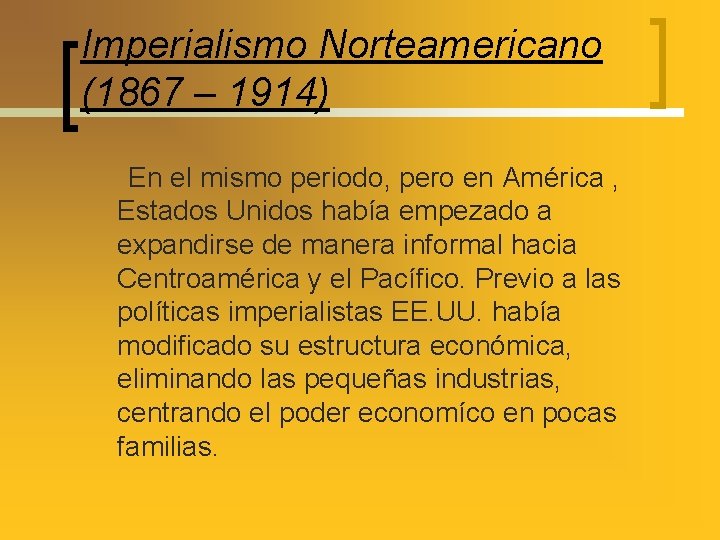 Imperialismo Norteamericano (1867 – 1914)

En el mismo periodo, pero en América , Estados Unidos había empezado a expandirse de manera informal hacia Centroamérica y el Pacífico. Previo a las políticas imperialistas EE.UU. había modificado su estructura económica, eliminando las pequeñas industrias, centrando el poder economíco en pocas familias.